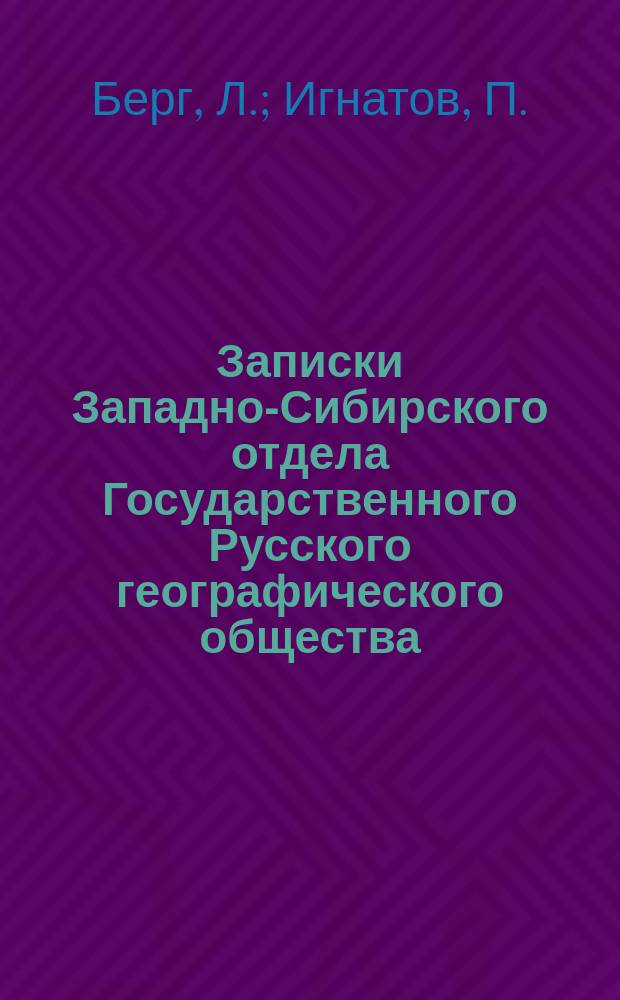 Берг, Л.; Игнатов, П.

Записки Западно-Сибирского отдела Государственного Русского географического общества